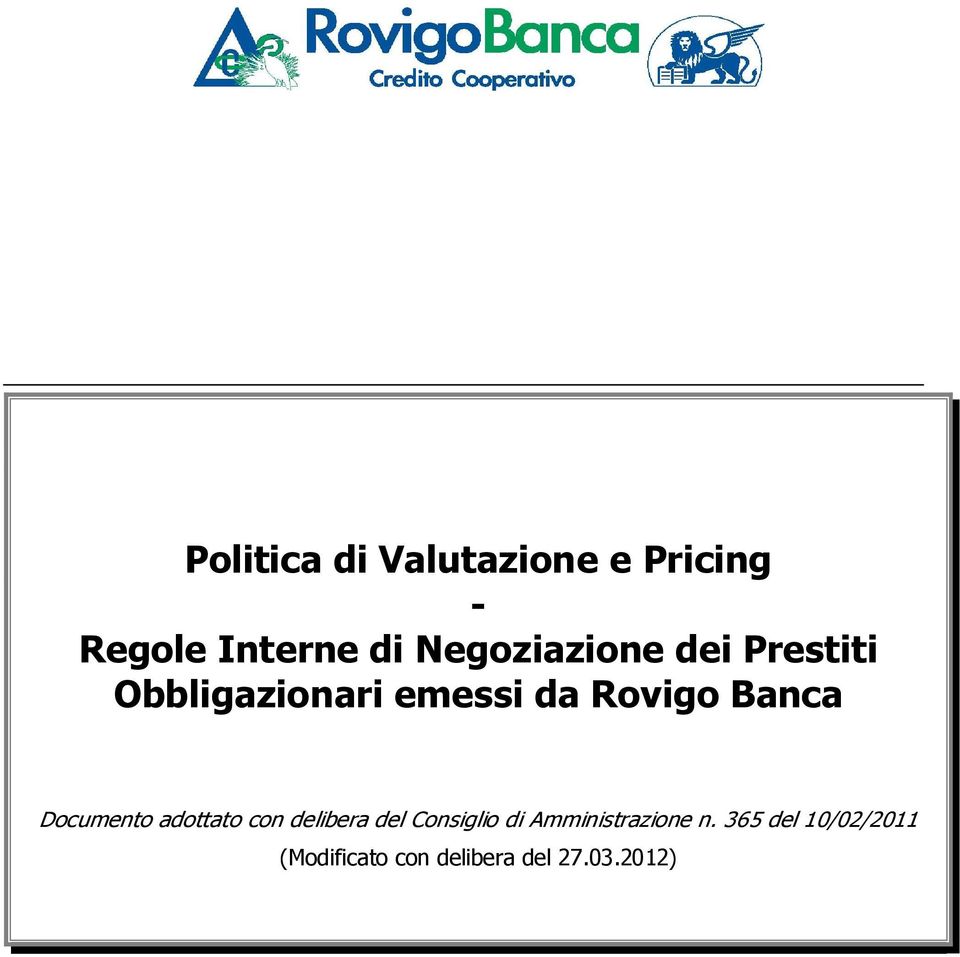 RovigoBanca
Credito Cooperativo

Politica di Valutazione e Pricing
-
Regole Interne di Negoziazione dei Prestiti Obbligazionari emessi da Rovigo Banca

Documento adottato con delibera del Consiglio di Amministrazione n. 365 del 10/02/2011
(Modificato con delibera del 27.03.2012)